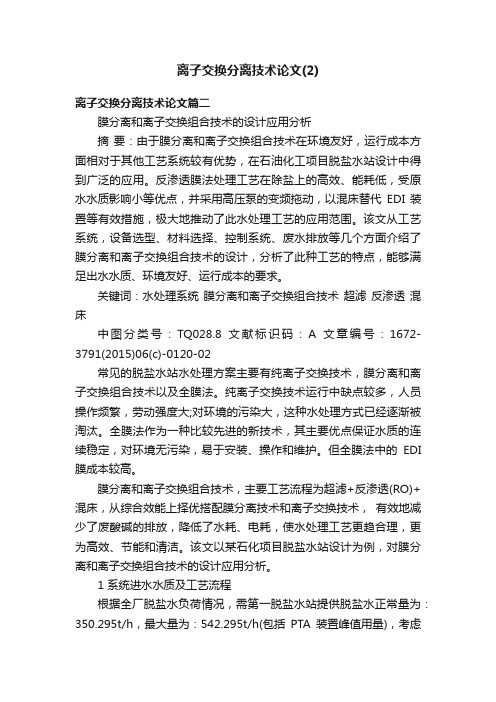 离子交换分离技术论文(2)

离子交换分离技术论文篇二

膜分离和离子交换组合技术的设计应用分析

摘 要：由于膜分离和离子交换组合技术在环境友好，运行成本方面相对于其他工艺系统较有优势，在石油化工项目脱盐水站设计中得到广泛的应用。反渗透膜法处理工艺在除盐上的高效、能耗低，受原水水质影响小等优点，并采用高压泵的变频拖动，以混床替代 EDI 装置等有效措施，极大地推动了此水处理工艺的应用范围。该文从工艺系统，设备选型、材料选择、控制系统、废水排放等几个方面介绍了膜分离和离子交换组合技术的设计，分析了此种工艺的特点，能够满足出水水质、环境友好、运行成本的要求。

关键词：水处理系统 膜分离和离子交换组合技术 超滤 反渗透 混床

中图分类号：TQ028.8 文献标识码：A 文章编号：1672-3791(2015)06(c)-0120-02

常见的脱盐水站水处理方案主要有纯离子交换技术，膜分离和离子交换组合技术以及全膜法。纯离子交换技术运行中缺点较多，人员操作频繁，劳动强度大;对环境的污染大，这种水处理方式已经逐渐被淘汰。全膜法作为一种比较先进的新技术，其主要优点保证水质的连续稳定，对环境无污染，易于安装、操作和维护。但全膜法中的 EDI 膜成本较高。

膜分离和离子交换组合技术，主要工艺流程为超滤+反渗透(RO)+混床，从综合效能上择优搭配膜分离技术和离子交换技术， 有效地减少了废酸碱的排放，降低了水耗、电耗，使水处理工艺更趋合理，更为高效、节能和清洁。该文以某石化项目脱盐水站设计为例，对膜分离和离子交换组合技术的设计应用分析。

1 系统进水水质及工艺流程

根据全厂脱盐水负荷情况，需第一脱盐水站提供脱盐水正常量为：350.295t/h，最大量为：542.295t/h(包括 PTA 装置峰值用量)，考虑